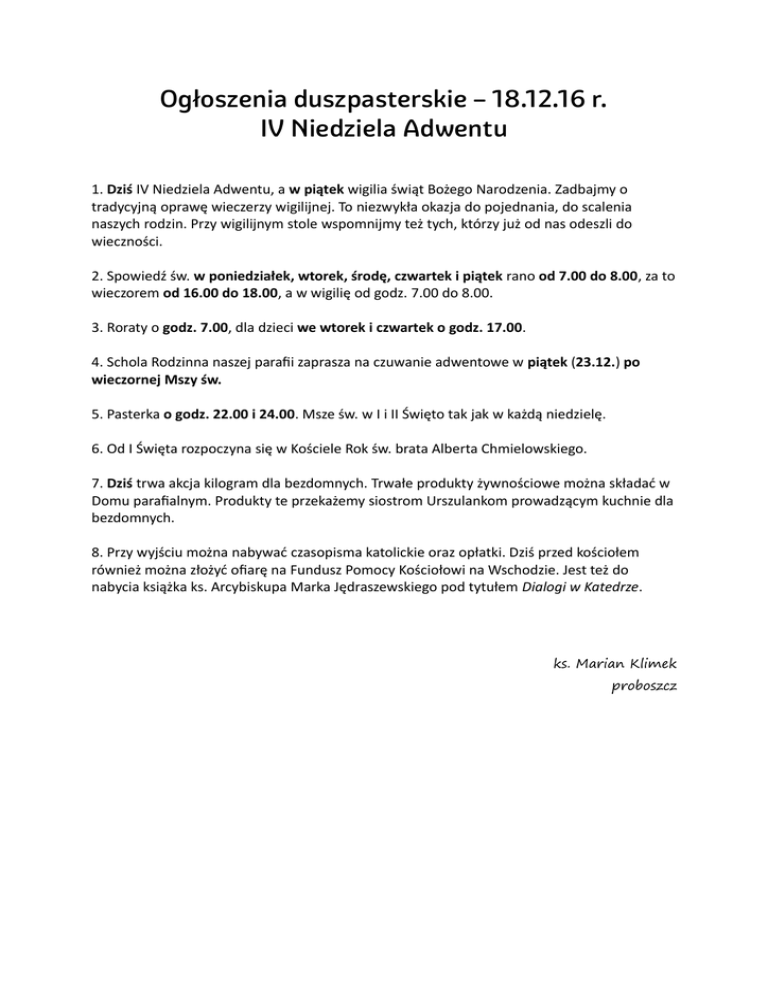 Ogłoszenia duszpasterskie – 18.12.16 r.
IV Niedziela Adwentu

1. Dziś IV Niedziela Adwentu, a w piątek wigilia świąt Bożego Narodzenia. Zadbajmy o tradycyjną oprawę wieczerzy wigilijnej. To niezwykła okazja do pojednania, do scalenia naszych rodzin. Przy wigilijnym stole wspomnijmy też tych, którzy już od nas odeszli do wieczności.

2. Spowiedź św. w poniedziałek, wtorek, środę, czwartek i piątek rano od 7.00 do 8.00, za to wieczorem od 16.00 do 18.00, a w wigilię od godz. 7.00 do 8.00.

3. Roraty o godz. 7.00, dla dzieci we wtorek i czwartek o godz. 17.00.

4. Schola Rodzinna naszej parafii zaprasza na czuwanie adwentowe w piątek (23.12.) po wieczornej Mszy św.

5. Pasterka o godz. 22.00 i 24.00. Msze św. w I i II Święto tak jak w każdą niedzielę.

6. Od I Święta rozpoczyna się w Kościele Rok św. brata Alberta Chmielowskiego.

7. Dziś trwa akcja kilogram dla bezdomnych. Trwałe produkty żywnościowe można składać w Domu parafialnym. Produkty te przekażemy siostrom Urszulankom prowadzącym kuchnie dla bezdomnych.

8. Przy wyjściu można nabywać czasopisma katolickie oraz opłatki. Dziś przed kościołem również można złożyć ofiarę na Fundusz Pomocy Kościołowi na Wschodzie. Jest też do nabycia książka ks. Arcybiskupa Marka Jędraszewskiego pod tytułem Dialogi w Katedrze.

ks. Marian Klimek
proboszcz